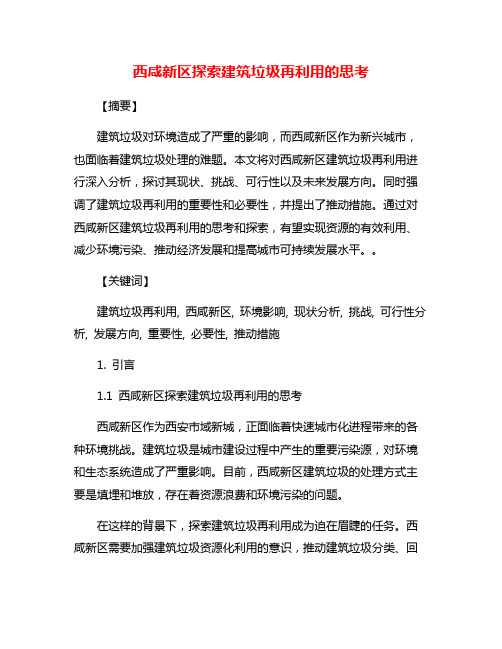 西咸新区探索建筑垃圾再利用的思考

【摘要】

建筑垃圾对环境造成了严重的影响，而西咸新区作为新兴城市，也面临着建筑垃圾处理的难题。本文将对西咸新区建筑垃圾再利用进行深入分析，探讨其现状、挑战、可行性以及未来发展方向。同时强调了建筑垃圾再利用的重要性和必要性，并提出了推动措施。通过对西咸新区建筑垃圾再利用的思考和探索，有望实现资源的有效利用、减少环境污染、推动经济发展和提高城市可持续发展水平。。

【关键词】

建筑垃圾再利用, 西咸新区, 环境影响, 现状分析, 挑战, 可行性分析, 发展方向, 重要性, 必要性, 推动措施

1. 引言

1.1 西咸新区探索建筑垃圾再利用的思考

西咸新区作为西安市域新城，正面临着快速城市化进程带来的各种环境挑战。建筑垃圾是城市建设过程中产生的重要污染源，对环境和生态系统造成了严重影响。目前，西咸新区建筑垃圾的处理方式主要是填埋和堆放，存在着资源浪费和环境污染的问题。

在这样的背景下，探索建筑垃圾再利用成为迫在眉睫的任务。西咸新区需要加强建筑垃圾资源化利用的意识，推动建筑垃圾分类、回